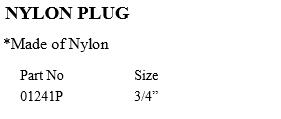 NYLON PLUG

*Made of Nylon

| Part No | Size |
|---|---|
| 01241P | 3/4” |